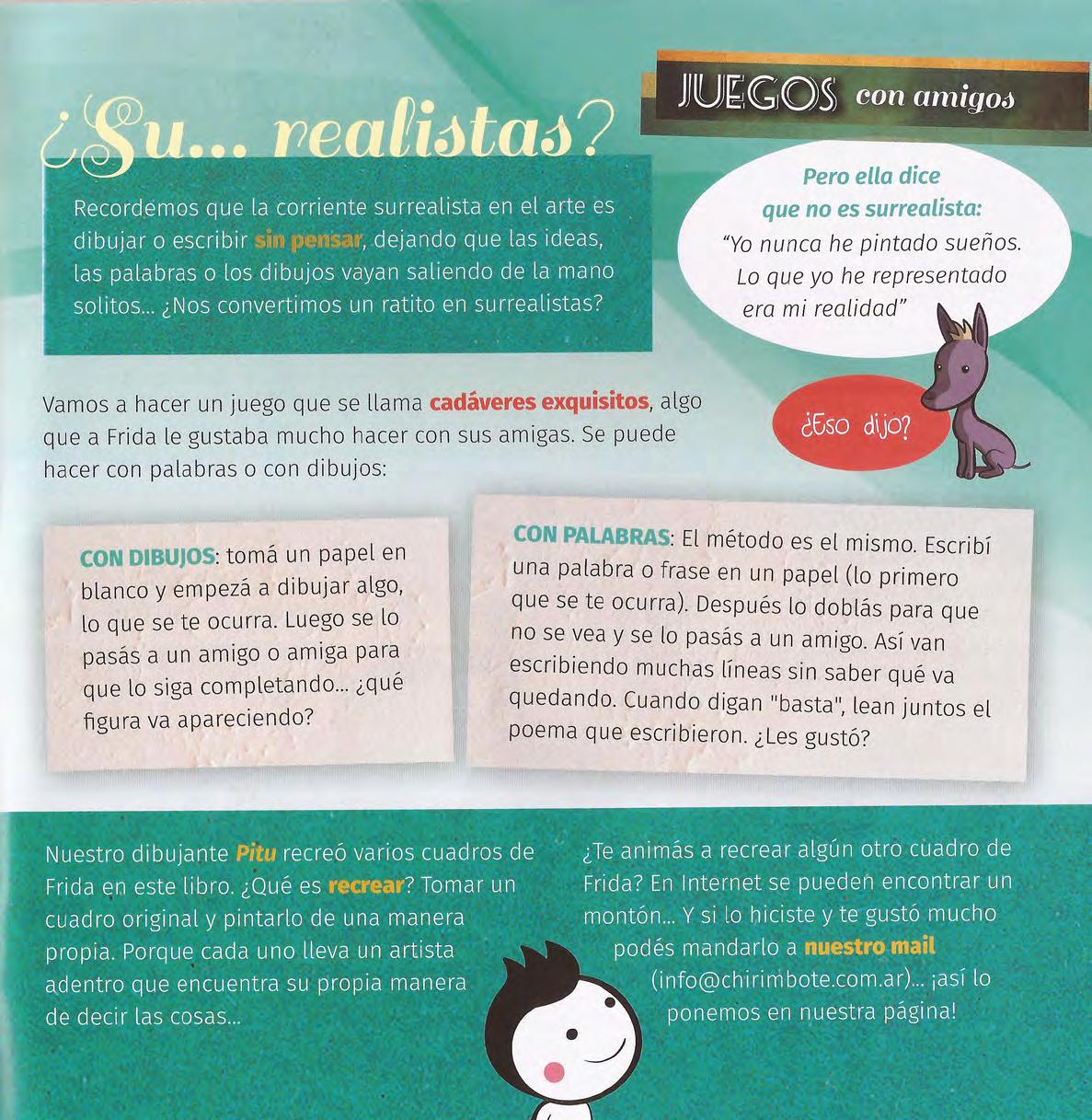 JUEGOS con amigos

¿Su... realistas?

Recordemos que la corriente surrealista en el arte es dibujar o escribir sin pensar, dejando que las ideas, las palabras o los dibujos vayan saliendo de la mano solitos... ¿Nos convertimos un ratito en surrealistas?

Pero ella dice que no es surrealista: "Yo nunca he pintado sueños. Lo que yo he representado era mi realidad"

¿Eso dijo?

Vamos a hacer un juego que se llama cadáveres exquisitos, algo que a Frida le gustaba mucho hacer con sus amigas. Se puede hacer con palabras o con dibujos:

CON DIBUJOS: tomá un papel en blanco y empezá a dibujar algo, lo que se te ocurra. Luego se lo pasás a un amigo o amiga para que lo siga completando... ¿qué figura va apareciendo?

CON PALABRAS: El método es el mismo. Escribí una palabra o frase en un papel (lo primero que se te ocurra). Después lo doblás para que no se vea y se lo pasás a un amigo. Así van escribiendo muchas líneas sin saber qué va quedando. Cuando digan "basta", lean juntos el poema que escribieron. ¿Les gustó?

Nuestro dibujante Pitu recreó varios cuadros de Frida en este libro. ¿Qué es recrear? Tomar un cuadro original y pintarlo de una manera propia. Porque cada uno lleva un artista adentro que encuentra su propia manera de decir las cosas...

¿Te animás a recrear algún otro cuadro de Frida? En Internet se pueden encontrar un montón... Y si lo hiciste y te gustó mucho podés mandarlo a nuestro mail (info@chirimbote.com.ar)... ¡así lo ponemos en nuestra página!